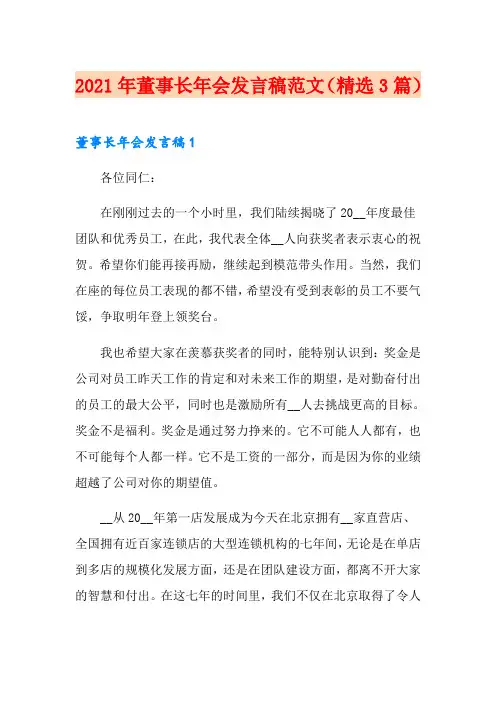 2021年董事长年会发言稿范文（精选3篇）

董事长年会发言稿1

各位同仁：

在刚刚过去的一个小时里，我们陆续揭晓了20__年度最佳团队和优秀员工，在此，我代表全体__人向获奖者表示衷心的祝贺。希望你们能再接再励，继续起到模范带头作用。当然，我们在座的每位员工表现的都不错，希望没有受到表彰的员工不要气馁，争取明年登上领奖台。

我也希望大家在羡慕获奖者的同时，能特别认识到：奖金是公司对员工昨天工作的肯定和对未来工作的期望，是对勤奋付出的员工的最大公平，同时也是激励所有__人去挑战更高的目标。奖金不是福利。奖金是通过努力挣来的。它不可能人人都有，也不可能每个人都一样。它不是工资的一部分，而是因为你的业绩超越了公司对你的期望值。

__从20__年第一店发展成为今天在北京拥有__家直营店、全国拥有近百家连锁店的大型连锁机构的七年间，无论是在单店到多店的规模化发展方面，还是在团队建设方面，都离不开大家的智慧和付出。在这七年的时间里，我们不仅在北京取得了令人